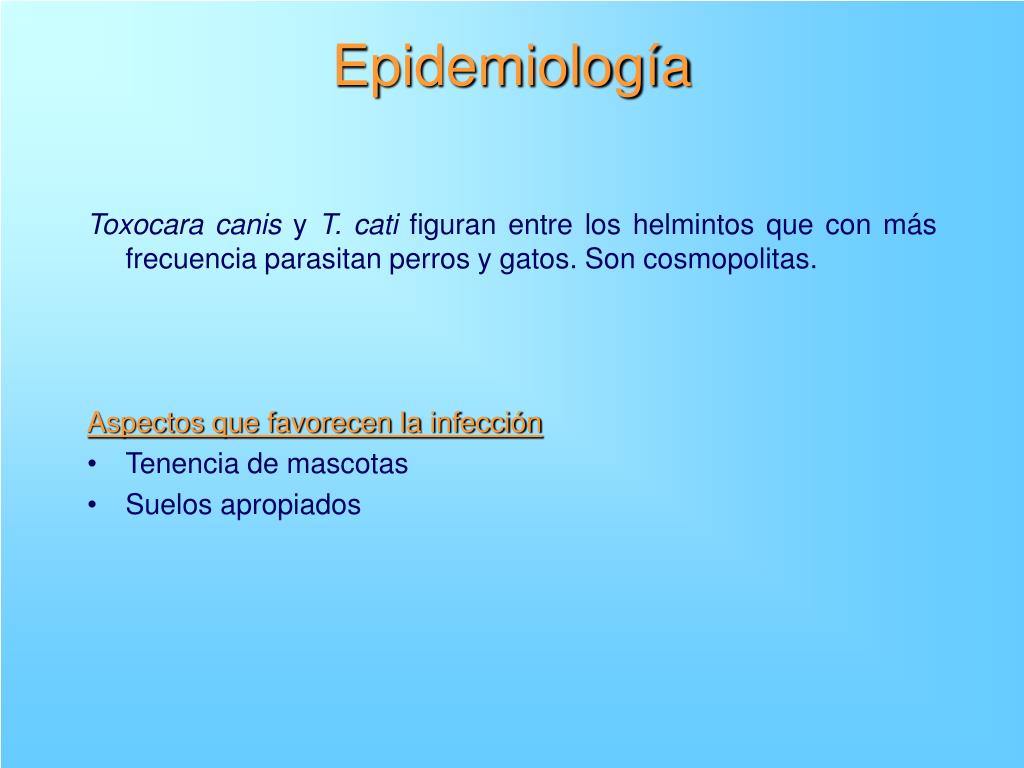 Epidemiología

Toxocara canis y T. cati figuran entre los helmintos que con más frecuencia parasitan perros y gatos. Son cosmopolitas.

Aspectos que favorecen la infección
• Tenencia de mascotas
• Suelos apropiados